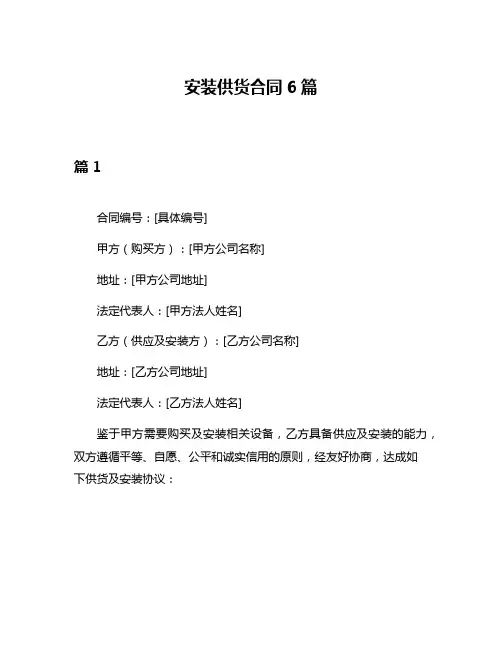 安装供货合同 6 篇

篇 1

合同编号：[具体编号]

甲方（购买方）：[甲方公司名称]

地址：[甲方公司地址]

法定代表人：[甲方法人姓名]

乙方（供应及安装方）：[乙方公司名称]

地址：[乙方公司地址]

法定代表人：[乙方法人姓名]

鉴于甲方需要购买及安装相关设备，乙方具备供应及安装的能力，双方遵循平等、自愿、公平和诚实信用的原则，经友好协商，达成如下供货及安装协议：